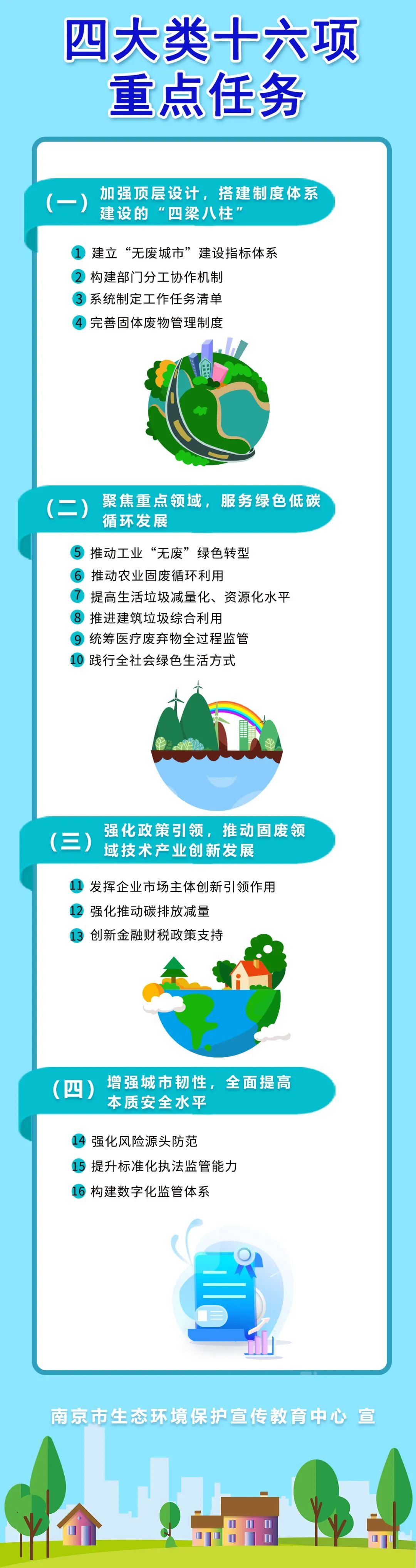 四大类十六项
重点任务

（一） 加强顶层设计，搭建制度体系建设的“四梁八柱”

1 建立“无废城市”建设指标体系
2 构建部门分工协作机制
3 系统制定工作任务清单
4 完善固体废物管理制度

（二） 聚焦重点领域，服务绿色低碳循环发展

5 推动工业“无废”绿色转型
6 推动农业固废循环利用
7 提高生活垃圾减量化、资源化水平
8 推进建筑垃圾综合利用
9 统筹医疗废弃物全过程监管
10 践行全社会绿色生活方式

（三） 强化政策引领，推动固废领域技术产业创新发展

11 发挥企业市场主体创新引领作用
12 强化推动碳排放减量
13 创新金融财税政策支持

（四） 增强城市韧性，全面提高本质安全水平

14 强化风险源头防范
15 提升标准化执法监管能力
16 构建数字化监管体系

南京市生态环境保护宣传教育中心 宣